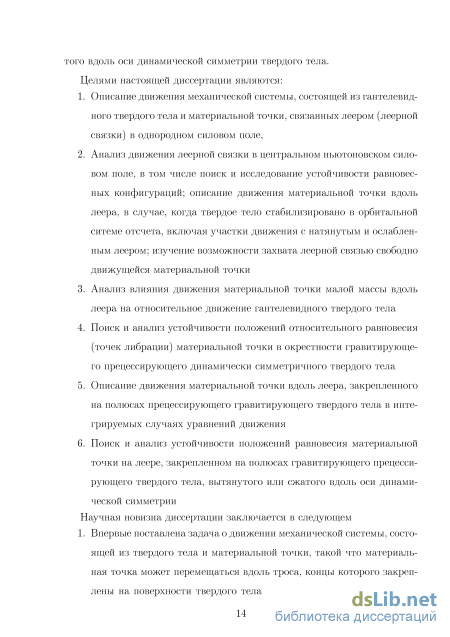 того вдоль оси динамической симметрии твердого тела.

Целями настоящей диссертации являются:

1. Описание движения механической системы, состоящей из гантелевидного твердого тела и материальной точки, связанных леером (леерной связки) в однородном силовом поле,

2. Анализ движения леерной связки в центральном ньютоновском силовом поле, в том числе поиск и исследование устойчивости равновесных конфигураций; описание движения материальной точки вдоль леера, в случае, когда твердое тело стабилизировано в орбитальной ситеме отсчета, включая участки движения с натянутым и ослабленным леером; изучение возможности захвата леерной связью свободно движущейся материальной точки

3. Анализ влияния движения материальной точки малой массы вдоль леера на относительное движение гантелевидного твердого тела

4. Поиск и анализ устойчивости положений относительного равновесия (точек либрации) материальной точки в окрестности гравитирующего прецессирующего динамически симметричного твердого тела

5. Описание движения материальной точки вдоль леера, закрепленного на полюсах прецессирующего гравитирующего твердого тела в интегрируемых случаях уравнений движения

6. Поиск и анализ устойчивости положений равновесия материальной точки на леере, закрепленном на полюсах гравитирующего прецессирующего твердого тела, вытянутого или сжатого вдоль оси динамической симметрии

Научная новизна диссертации заключается в следующем

1. Впервые поставлена задача о движении механической системы, состоящей из твердого тела и материальной точки, такой что материальная точка может перемещаться вдоль троса, концы которого закреплены на поверхности твердого тела

14

dsLib.net
библиотека диссертаций